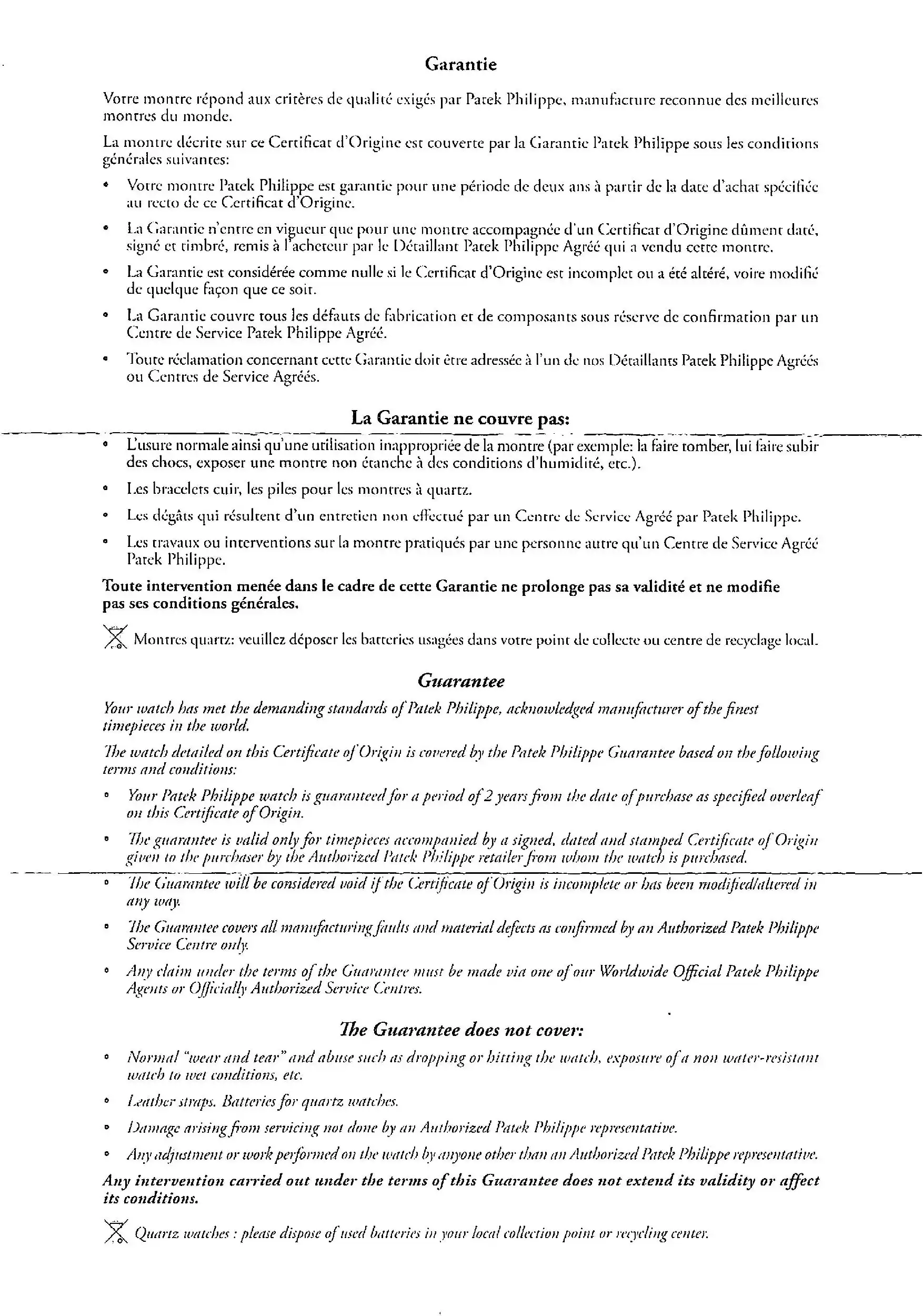 Garantie

Votre montre répond aux critères de qualité exigés par Patek Philippe, manufacture reconnue des meilleures montres du monde.

La montre décrite sur ce Certificat d'Origine est couverte par la Garantie Patek Philippe sous les conditions générales suivantes:

• Votre montre Patek Philippe est garantie pour une période de deux ans à partir de la date d'achat spécifiée au recto de ce Certificat d'Origine.

• La Garantie n'entre en vigueur que pour une montre accompagnée d'un Certificat d'Origine dûment daté, signé et timbré, remis à l'acheteur par le Détaillant Patek Philippe Agréé qui a vendu cette montre.

• La Garantie est considérée comme nulle si le Certificat d'Origine est incomplet ou a été altéré, voire modifié de quelque façon que ce soit.

• La Garantie couvre tous les défauts de fabrication et de composants sous réserve de confirmation par un Centre de Service Patek Philippe Agréé.

• Toute réclamation concernant cette Garantie doit être adressée à l'un de nos Détaillants Patek Philippe Agréés ou Centres de Service Agréés.

La Garantie ne couvre pas:

• L'usure normale ainsi qu'une utilisation inappropriée de la montre (par exemple: la faire tomber, lui faire subir des chocs, exposer une montre non étanche à des conditions d'humidité, etc.).

• Les bracelets cuir, les piles pour les montres à quartz.

• Les dégâts qui résultent d'un entretien non effectué par un Centre de Service Agréé par Patek Philippe.

• Les travaux ou interventions sur la montre pratiqués par une personne autre qu'un Centre de Service Agréé Patek Philippe.

Toute intervention menée dans le cadre de cette Garantie ne prolonge pas sa validité et ne modifie pas ses conditions générales.

Montres quartz: veuillez déposer les batteries usagées dans votre point de collecte ou centre de recyclage local.

Guarantee

Your watch has met the demanding standards of Patek Philippe, acknowledged manufacturer of the finest timepieces in the world.

The watch detailed on this Certificate of Origin is covered by the Patek Philippe Guarantee based on the following terms and conditions:

• Your Patek Philippe watch is guaranteed for a period of 2 years from the date of purchase as specified overleaf on this Certificate of Origin.

• The guarantee is valid only for timepieces accompanied by a signed, dated and stamped Certificate of Origin given to the purchaser by the Authorized Patek Philippe retailer from whom the watch is purchased.

• The Guarantee will be considered void if the Certificate of Origin is incomplete or has been modified/altered in any way.

• The Guarantee covers all manufacturing faults and material defects as confirmed by an Authorized Patek Philippe Service Centre only.

• Any claim under the terms of the Guarantee must be made via one of our Worldwide Official Patek Philippe Agents or Officially Authorized Service Centres.

The Guarantee does not cover:

• Normal "wear and tear" and abuse such as dropping or hitting the watch, exposure of a non water-resistant watch to wet conditions, etc.

• Leather straps. Batteries for quartz watches.

• Damage arising from servicing not done by an Authorized Patek Philippe representative.

• Any adjustment or work performed on the watch by anyone other than an Authorized Patek Philippe representative.

Any intervention carried out under the terms of this Guarantee does not extend its validity or affect its conditions.

Quartz watches : please dispose of used batteries in your local collection point or recycling center.